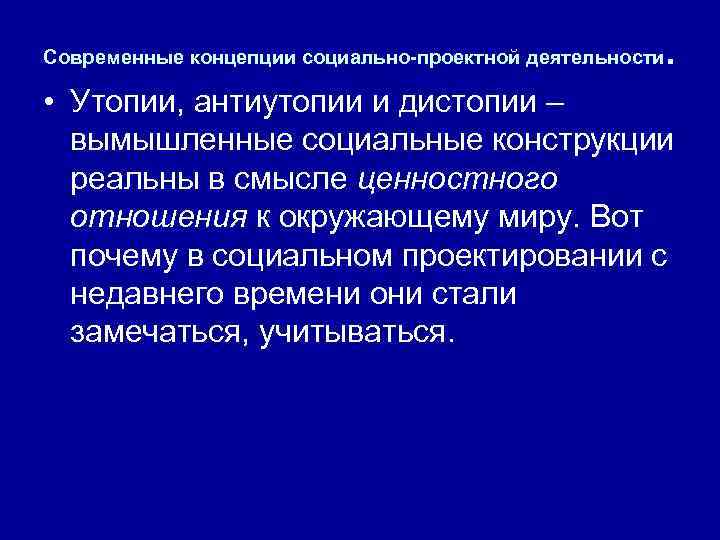 Современные концепции социально-проектной деятельности.

• Утопии, антиутопии и дистопии – вымышленные социальные конструкции реальны в смысле ценностного отношения к окружающему миру. Вот почему в социальном проектировании с недавнего времени они стали замечаться, учитываться.